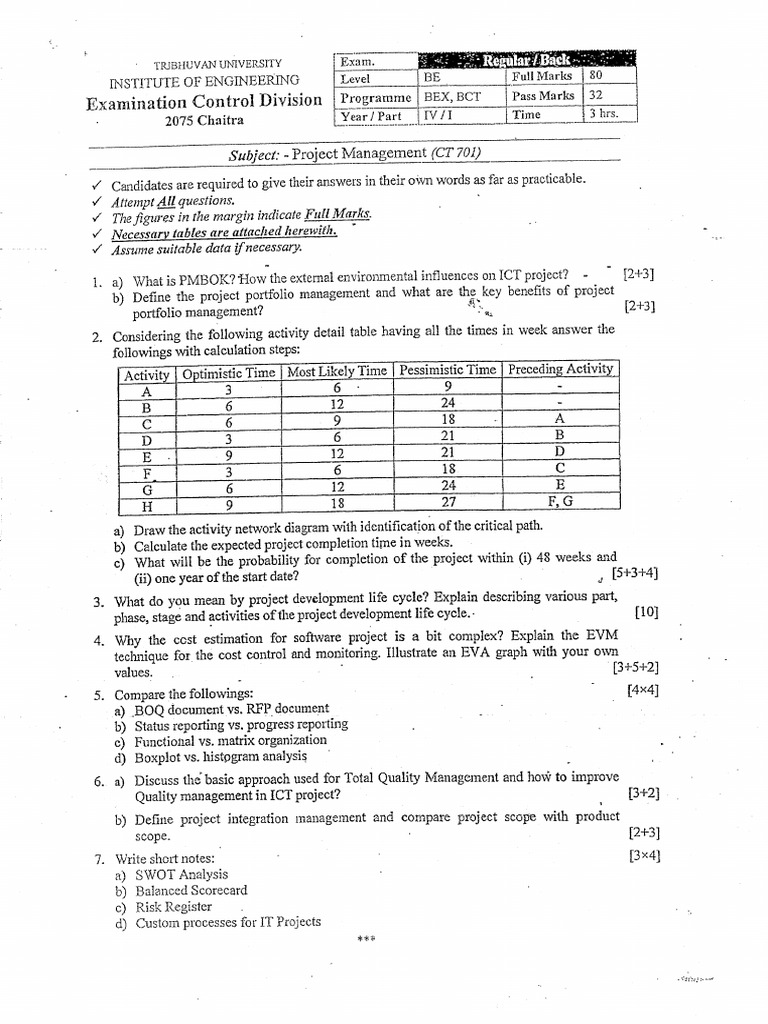 TRIBHUVAN UNIVERSITY
INSTITUTE OF ENGINEERING
Examination Control Division
2075 Chaitra

| Exam. | Regular / Back | | |
|---|---|---|---|
| Level | BE | Full Marks | 80 |
| Programme | BEX, BCT | Pass Marks | 32 |
| Year / Part | IV / I | Time | 3 hrs. |

Subject: - Project Management (CT 701)

✓ Candidates are required to give their answers in their own words as far as practicable.
✓ Attempt All questions.
✓ The figures in the margin indicate Full Marks.
✓ Necessary tables are attached herewith.
✓ Assume suitable data if necessary.

1. a) What is PMBOK? How the external environmental influences on ICT project? [2+3]
b) Define the project portfolio management and what are the key benefits of project portfolio management? [2+3]

2. Considering the following activity detail table having all the times in week answer the followings with calculation steps:

| Activity | Optimistic Time | Most Likely Time | Pessimistic Time | Preceding Activity |
|---|---|---|---|---|
| A | 3 | 6 | 9 | - |
| B | 6 | 12 | 24 | - |
| C | 6 | 9 | 18 | A |
| D | 3 | 6 | 21 | B |
| E | 9 | 12 | 21 | D |
| F | 3 | 6 | 18 | C |
| G | 6 | 12 | 24 | E |
| H | 9 | 18 | 27 | F, G |

a) Draw the activity network diagram with identification of the critical path.
b) Calculate the expected project completion time in weeks.
c) What will be the probability for completion of the project within (i) 48 weeks and (ii) one year of the start date? [5+3+4]

3. What do you mean by project development life cycle? Explain describing various part, phase, stage and activities of the project development life cycle. [10]

4. Why the cost estimation for software project is a bit complex? Explain the EVM technique for the cost control and monitoring. Illustrate an EVA graph with your own values. [3+5+2]

5. Compare the followings: [4×4]
a) BOQ document vs. RFP document
b) Status reporting vs. progress reporting
c) Functional vs. matrix organization
d) Boxplot vs. histogram analysis

6. a) Discuss the basic approach used for Total Quality Management and how to improve Quality management in ICT project? [3+2]
b) Define project integration management and compare project scope with product scope. [2+3]

7. Write short notes: [3×4]
a) SWOT Analysis
b) Balanced Scorecard
c) Risk Register
d) Custom processes for IT Projects

***